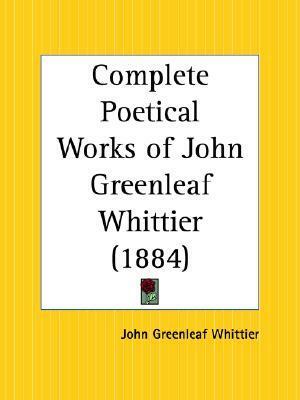 Complete Poetical Works of John Greenleaf Whittier (1884)

John Greenleaf Whittier